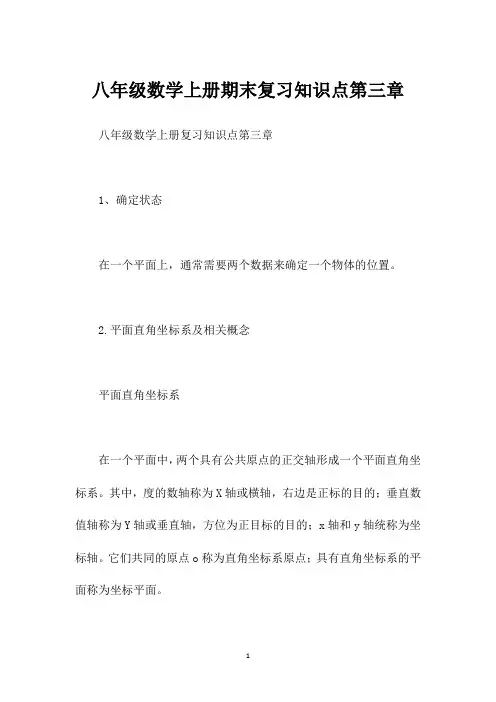 八年级数学上册期末复习知识点第三章

八年级数学上册复习知识点第三章

1、确定状态

在一个平面上，通常需要两个数据来确定一个物体的位置。

2.平面直角坐标系及相关概念

平面直角坐标系

在一个平面中，两个具有公共原点的正交轴形成一个平面直角坐标系。其中，度的数轴称为X轴或横轴，右边是正标的目的；垂直数值轴称为Y轴或垂直轴，方位为正目标的目的；x轴和y轴统称为坐标轴。它们共同的原点o称为直角坐标系原点；具有直角坐标系的平面称为坐标平面。

1